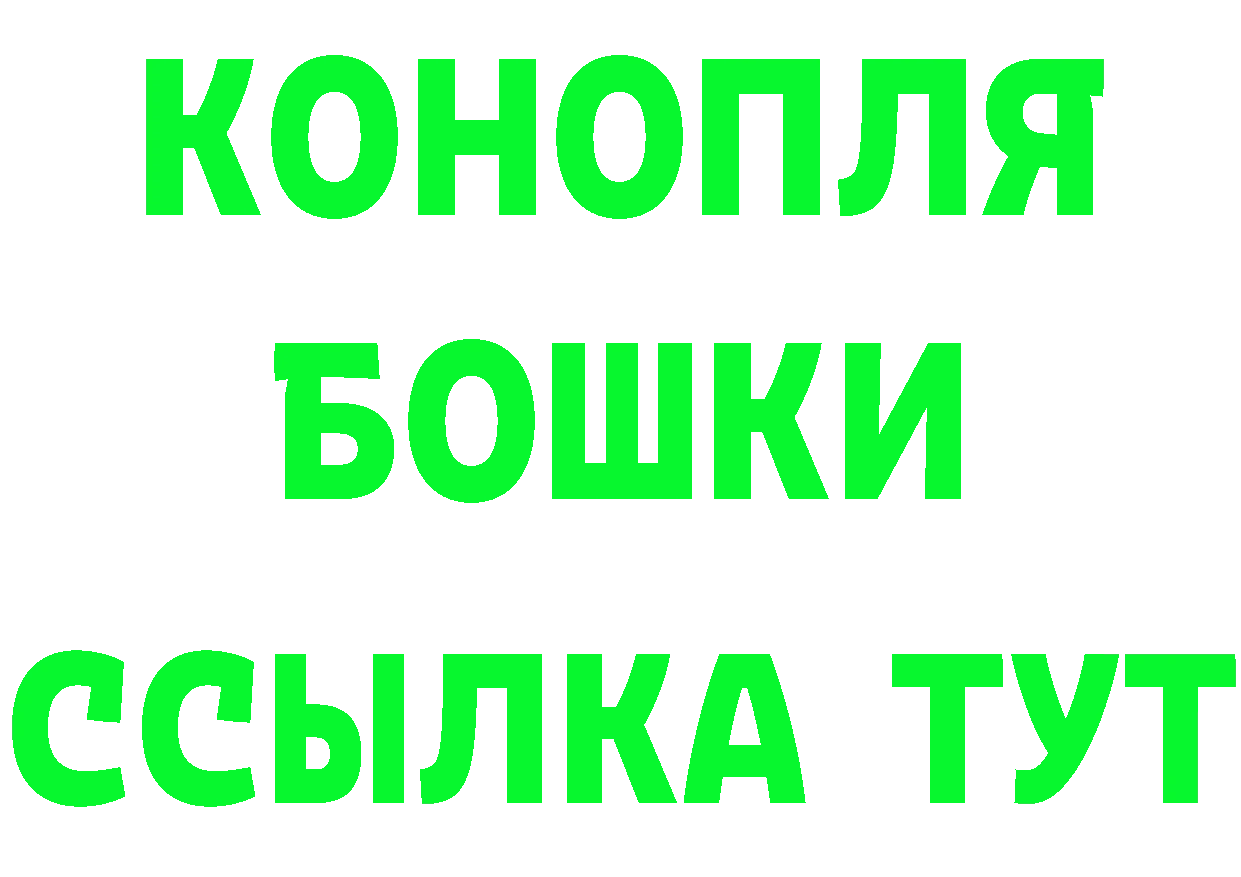 КОНОПЛЯ
БОШКИ
ССЫЛКА ТУТ